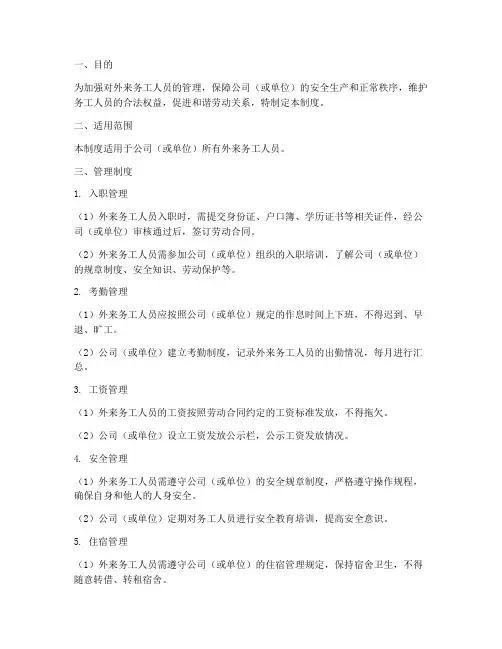 一、目的

为加强对外来务工人员的管理，保障公司（或单位）的安全生产和正常秩序，维护务工人员的合法权益，促进和谐劳动关系，特制定本制度。

二、适用范围

本制度适用于公司（或单位）所有外来务工人员。

三、管理制度

1. 入职管理

（1）外来务工人员入职时，需提交身份证、户口簿、学历证书等相关证件，经公司（或单位）审核通过后，签订劳动合同。

（2）外来务工人员需参加公司（或单位）组织的入职培训，了解公司（或单位）的规章制度、安全知识、劳动保护等。

2. 考勤管理

（1）外来务工人员应按照公司（或单位）规定的作息时间上下班，不得迟到、早退、旷工。

（2）公司（或单位）建立考勤制度，记录外来务工人员的出勤情况，每月进行汇总。

3. 工资管理

（1）外来务工人员的工资按照劳动合同约定的工资标准发放，不得拖欠。

（2）公司（或单位）设立工资发放公示栏，公示工资发放情况。

4. 安全管理

（1）外来务工人员需遵守公司（或单位）的安全规章制度，严格遵守操作规程，确保自身和他人的人身安全。

（2）公司（或单位）定期对务工人员进行安全教育培训，提高安全意识。

5. 住宿管理

（1）外来务工人员需遵守公司（或单位）的住宿管理规定，保持宿舍卫生，不得随意转借、转租宿舍。